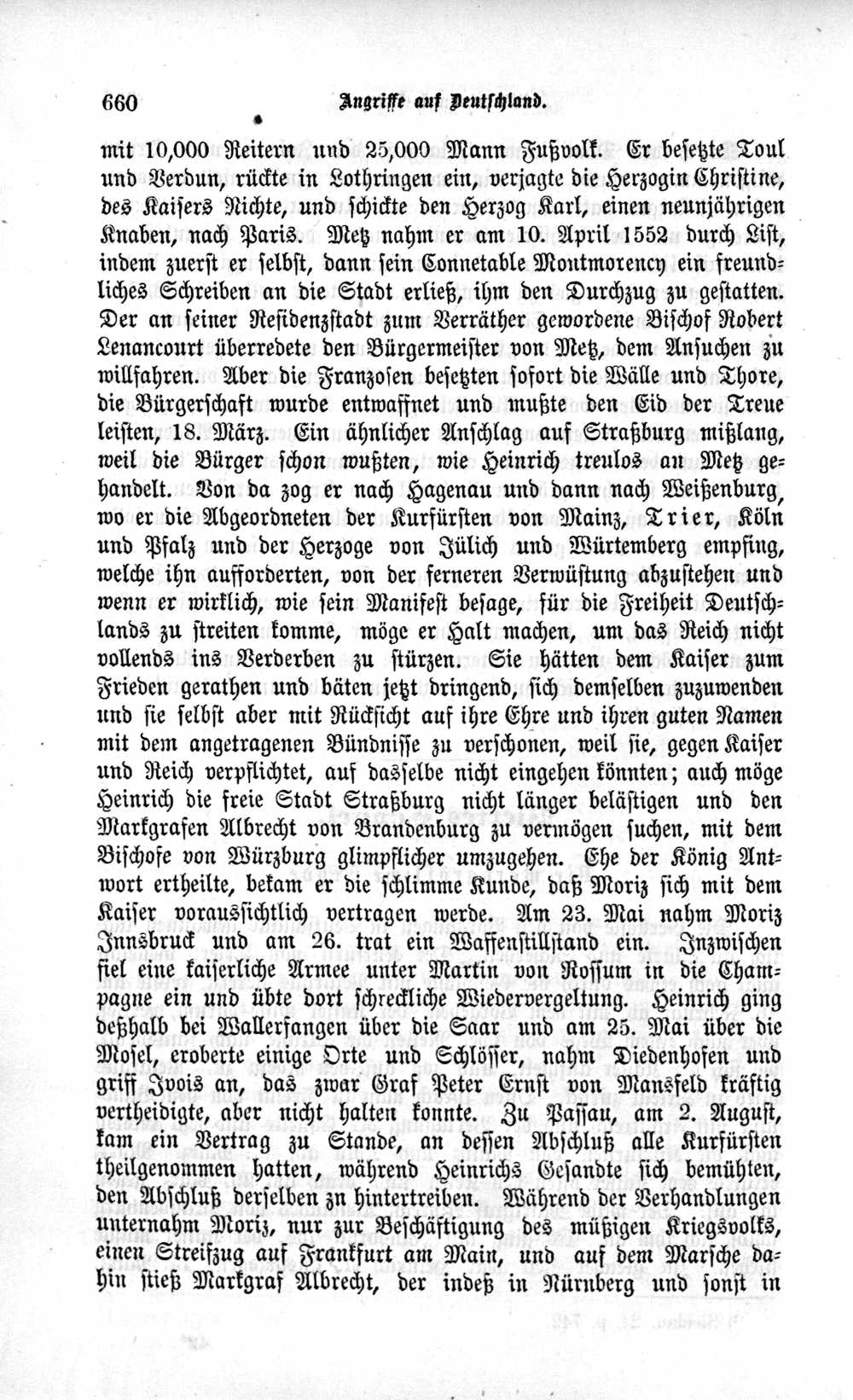 660 Angriffe auf Deutschland.

mit 10,000 Reitern und 25,000 Mann Fußvolk. Er besetzte Toul und Verdun, rückte in Lothringen ein, verjagte die Herzogin Christine, des Kaisers Nichte, und schickte den Herzog Karl, einen neunjährigen Knaben, nach Paris. Metz nahm er am 10. April 1552 durch List, indem zuerst er selbst, dann sein Connetable Montmorency ein freundliches Schreiben an die Stadt erließ, ihm den Durchzug zu gestatten. Der an seiner Residenzstadt zum Verräther gewordene Bischof Robert Lenancourt überredete den Bürgermeister von Metz, dem Ansuchen zu willfahren. Aber die Franzosen besetzten sofort die Wälle und Thore, die Bürgerschaft wurde entwaffnet und mußte den Eid der Treue leisten, 18. März. Ein ähnlicher Anschlag auf Straßburg mißlang, weil die Bürger schon wußten, wie Heinrich treulos an Metz gehandelt. Von da zog er nach Hagenau und dann nach Weißenburg, wo er die Abgeordneten der Kurfürsten von Mainz, Trier, Köln und Pfalz und der Herzoge von Jülich und Würtemberg empfing, welche ihn aufforderten, von der ferneren Verwüstung abzustehen und wenn er wirklich, wie sein Manifest besage, für die Freiheit Deutschlands zu streiten komme, möge er Halt machen, um das Reich nicht vollends ins Verderben zu stürzen. Sie hätten dem Kaiser zum Frieden gerathen und bäten jetzt dringend, sich demselben zuzuwenden und sie selbst aber mit Rücksicht auf ihre Ehre und ihren guten Namen mit dem angetragenen Bündnisse zu verschonen, weil sie, gegen Kaiser und Reich verpflichtet, auf dasselbe nicht eingehen könnten; auch möge Heinrich die freie Stadt Straßburg nicht länger belästigen und den Markgrafen Albrecht von Brandenburg zu vermögen suchen, mit dem Bischofe von Würzburg glimpflicher umzugehen. Ehe der König Antwort ertheilte, bekam er die schlimme Kunde, daß Moriz sich mit dem Kaiser voraussichtlich vertragen werde. Am 23. Mai nahm Moriz Innsbruck und am 26. trat ein Waffenstillstand ein. Inzwischen fiel eine kaiserliche Armee unter Martin von Rossum in die Champagne ein und übte dort schreckliche Wiedervergeltung. Heinrich ging deßhalb bei Wallerfangen über die Saar und am 25. Mai über die Mosel, eroberte einige Orte und Schlösser, nahm Diedenhofen und griff Ivois an, das zwar Graf Peter Ernst von Mansfeld kräftig vertheidigte, aber nicht halten konnte. Zu Passau, am 2. August, kam ein Vertrag zu Stande, an dessen Abschluß alle Kurfürsten theilgenommen hatten, während Heinrichs Gesandte sich bemühten, den Abschluß derselben zu hintertreiben. Während der Verhandlungen unternahm Moriz, nur zur Beschäftigung des müßigen Kriegsvolks, einen Streifzug auf Frankfurt am Main, und auf dem Marsche dahin stieß Markgraf Albrecht, der indeß in Nürnberg und sonst in